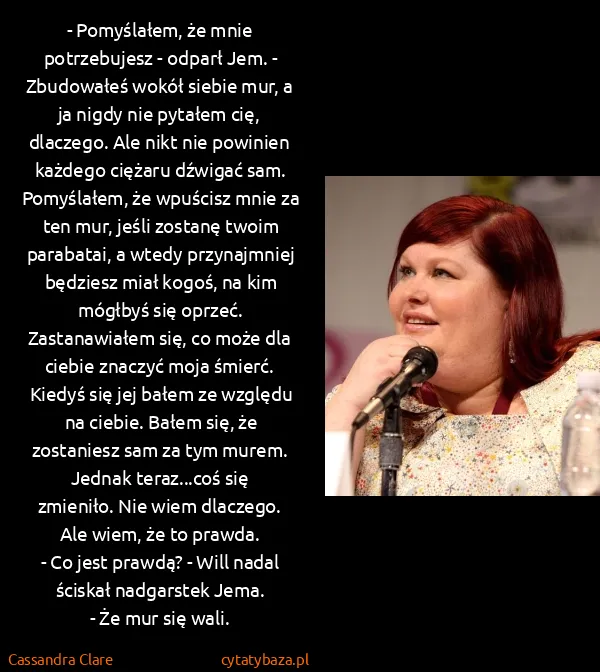 - Pomyślałem, że mnie potrzebujesz - odparł Jem. - Zbudowałeś wokół siebie mur, a ja nigdy nie pytałem cię, dlaczego. Ale nikt nie powinien każdego ciężaru dźwigać sam. Pomyślałem, że wpuścisz mnie za ten mur, jeśli zostanę twoim parabatai, a wtedy przynajmniej będziesz miał kogoś, na kim mógłbyś się oprzeć. Zastanawiałem się, co może dla ciebie znaczyć moja śmierć. Kiedyś się jej bałem ze względu na ciebie. Bałem się, że zostaniesz sam za tym murem. Jednak teraz...coś się zmieniło. Nie wiem dlaczego. Ale wiem, że to prawda.

- Co jest prawdą? - Will nadal ściskał nadgarstek Jema.

- Że mur się wali.

Cassandra Clare

cytatybaza.pl